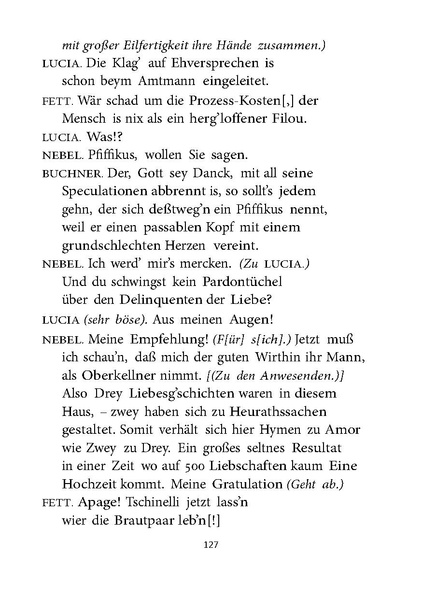 mit großer Eilfertigkeit ihre Hände zusammen.)

LUCIA. Die Klag' auf Ehversprechen is schon beym Amtmann eingeleitet.

FETT. Wär schad um die Prozess-Kosten[,] der Mensch is nix als ein herg'loffener Filou.

LUCIA. Was!?

NEBEL. Pfiffikus, wollen Sie sagen.

BUCHNER. Der, Gott sey Danck, mit all seine Speculationen abbrennt is, so sollt's jedem gehn, der sich deßtweg'n ein Pfiffikus nennt, weil er einen passablen Kopf mit einem grundschlechten Herzen vereint.

NEBEL. Ich werd' mir's mercken. (Zu LUCIA.) Und du schwingst kein Pardontüchel über den Delinquenten der Liebe?

LUCIA (sehr böse). Aus meinen Augen!

NEBEL. Meine Empfehlung! (F[ür] s[ich].) Jetzt muß ich schau'n, daß mich der guten Wirthin ihr Mann, als Oberkellner nimmt. [(Zu den Anwesenden.)] Also Drey Liebesg'schichten waren in diesem Haus, – zwey haben sich zu Heurathssachen gestaltet. Somit verhält sich hier Hymen zu Amor wie Zwey zu Drey. Ein großes seltnes Resultat in einer Zeit wo auf 500 Liebschaften kaum Eine Hochzeit kommt. Meine Gratulation (Geht ab.)

FETT. Apage! Tschinelli jetzt lass'n wier die Brautpaar leb'n[!]

127